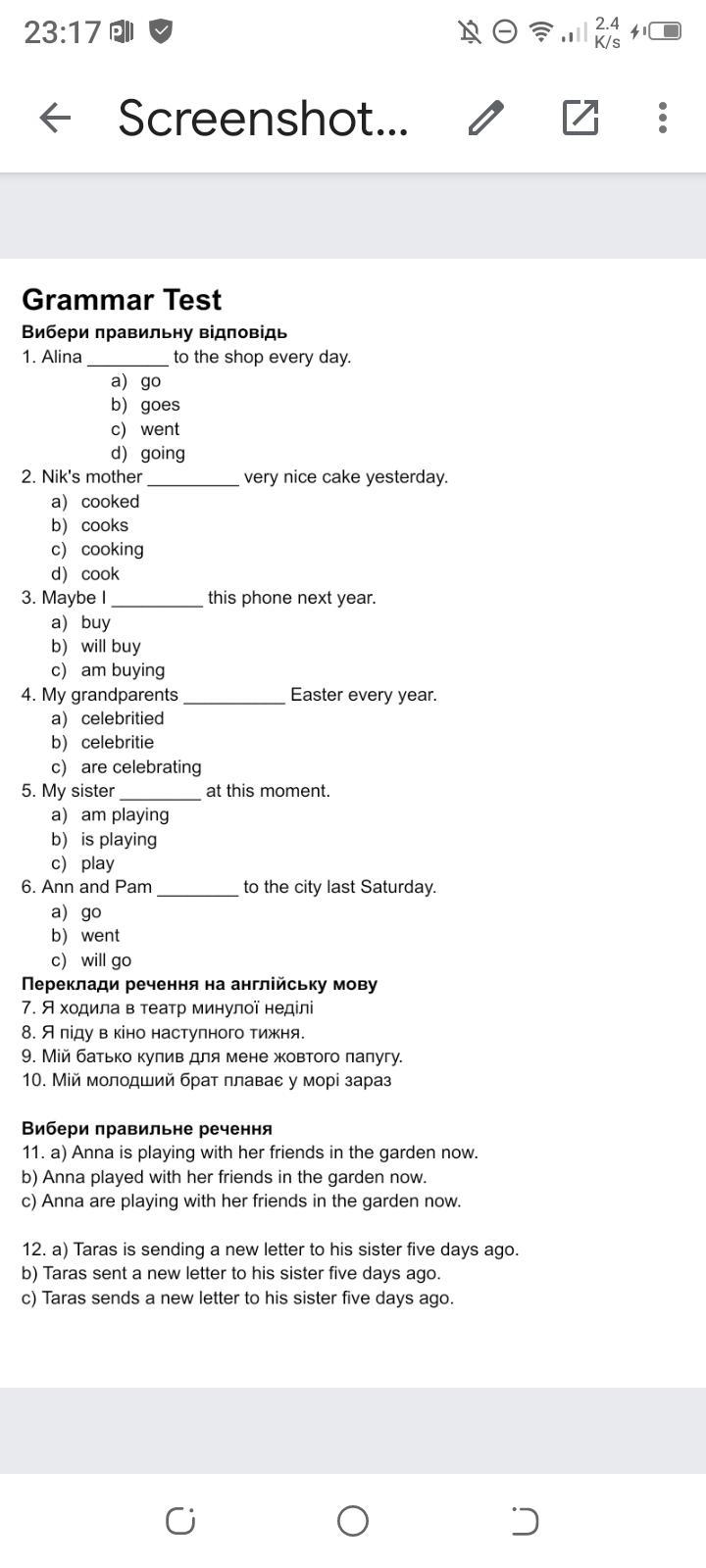 23:17 2.4 K/s

Screenshot...

Grammar Test
Вибери правильну відповідь
1. Alina ________ to the shop every day.
a) go
b) goes
c) went
d) going
2. Nik's mother _________ very nice cake yesterday.
a) cooked
b) cooks
c) cooking
d) cook
3. Maybe I _________ this phone next year.
a) buy
b) will buy
c) am buying
4. My grandparents __________ Easter every year.
a) celebritied
b) celebritie
c) are celebrating
5. My sister ________ at this moment.
a) am playing
b) is playing
c) play
6. Ann and Pam ________ to the city last Saturday.
a) go
b) went
c) will go
Переклади речення на англійську мову
7. Я ходила в театр минулої неділі
8. Я піду в кіно наступного тижня.
9. Мій батько купив для мене жовтого папугу.
10. Мій молодший брат плаває у морі зараз

Вибери правильне речення
11. a) Anna is playing with her friends in the garden now.
b) Anna played with her friends in the garden now.
c) Anna are playing with her friends in the garden now.

12. a) Taras is sending a new letter to his sister five days ago.
b) Taras sent a new letter to his sister five days ago.
c) Taras sends a new letter to his sister five days ago.